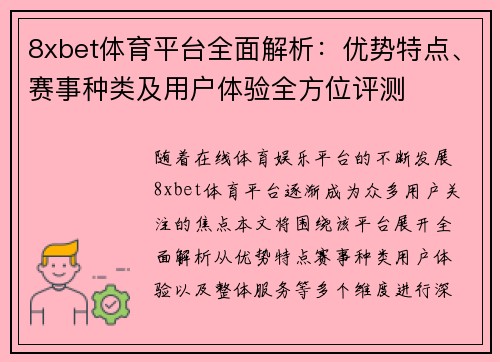 8xbet体育平台全面解析：优势特点、赛事种类及用户体验全方位评测

随着在线体育娱乐平台的不断发展8xbet体育平台逐渐成为众多用户关注的焦点本文将围绕该平台展开全面解析从优势特点赛事种类用户体验以及整体服务等多个维度进行深